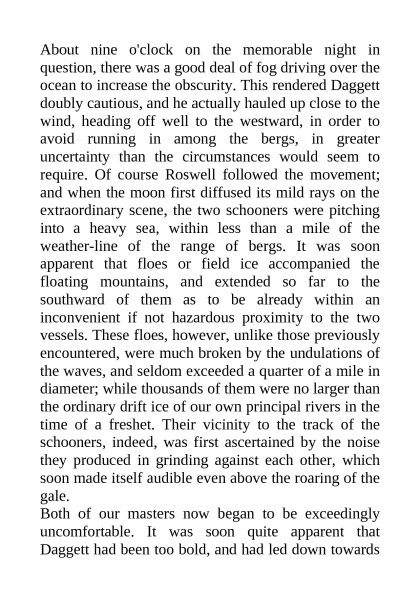 About nine o'clock on the memorable night in question, there was a good deal of fog driving over the ocean to increase the obscurity. This rendered Daggett doubly cautious, and he actually hauled up close to the wind, heading off well to the westward, in order to avoid running in among the bergs, in greater uncertainty than the circumstances would seem to require. Of course Roswell followed the movement; and when the moon first diffused its mild rays on the extraordinary scene, the two schooners were pitching into a heavy sea, within less than a mile of the weather-line of the range of bergs. It was soon apparent that floes or field ice accompanied the floating mountains, and extended so far to the southward of them as to be already within an inconvenient if not hazardous proximity to the two vessels. These floes, however, unlike those previously encountered, were much broken by the undulations of the waves, and seldom exceeded a quarter of a mile in diameter; while thousands of them were no larger than the ordinary drift ice of our own principal rivers in the time of a freshet. Their vicinity to the track of the schooners, indeed, was first ascertained by the noise they produced in grinding against each other, which soon made itself audible even above the roaring of the gale.

Both of our masters now began to be exceedingly uncomfortable. It was soon quite apparent that Daggett had been too bold, and had led down towards